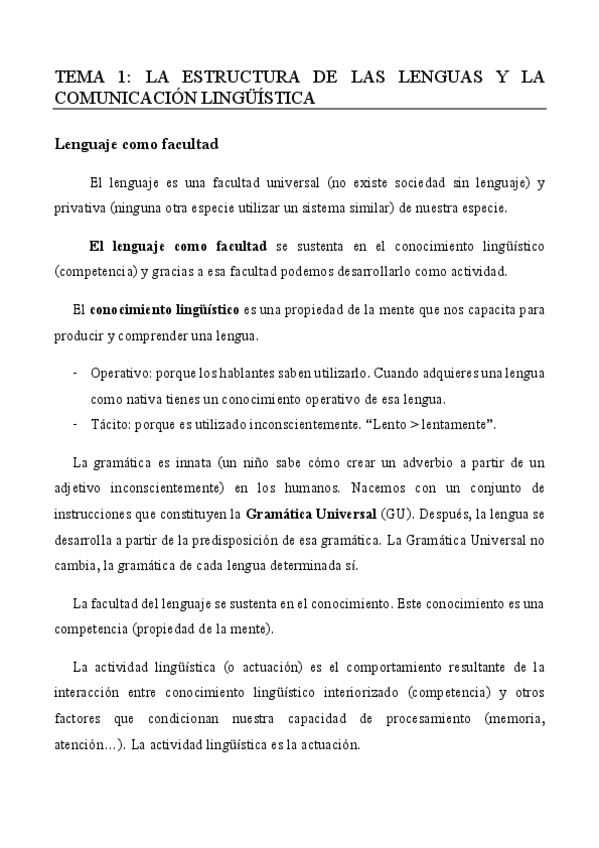 TEMA 1: LA ESTRUCTURA DE LAS LENGUAS Y LA COMUNICACIÓN LINGÜÍSTICA

Lenguaje como facultad

El lenguaje es una facultad universal (no existe sociedad sin lenguaje) y privativa (ninguna otra especie utilizar un sistema similar) de nuestra especie.

El lenguaje como facultad se sustenta en el conocimiento lingüístico (competencia) y gracias a esa facultad podemos desarrollarlo como actividad.

El conocimiento lingüístico es una propiedad de la mente que nos capacita para producir y comprender una lengua.

- Operativo: porque los hablantes saben utilizarlo. Cuando adquieres una lengua como nativa tienes un conocimiento operativo de esa lengua.
- Tácito: porque es utilizado inconscientemente. “Lento > lentamente”.

La gramática es innata (un niño sabe cómo crear un adverbio a partir de un adjetivo inconscientemente) en los humanos. Nacemos con un conjunto de instrucciones que constituyen la Gramática Universal (GU). Después, la lengua se desarrolla a partir de la predisposición de esa gramática. La Gramática Universal no cambia, la gramática de cada lengua determinada sí.

La facultad del lenguaje se sustenta en el conocimiento. Este conocimiento es una competencia (propiedad de la mente).

La actividad lingüística (o actuación) es el comportamiento resultante de la interacción entre conocimiento lingüístico interiorizado (competencia) y otros factores que condicionan nuestra capacidad de procesamiento (memoria, atención…). La actividad lingüística es la actuación.